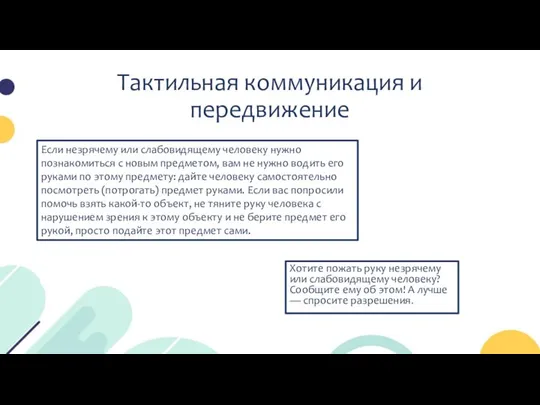 Тактильная коммуникация и передвижение

Если незрячему или слабовидящему человеку нужно познакомиться с новым предметом, вам не нужно водить его руками по этому предмету: дайте человеку самостоятельно посмотреть (потрогать) предмет руками. Если вас попросили помочь взять какой-то объект, не тяните руку человека с нарушением зрения к этому объекту и не берите предмет его рукой, просто подайте этот предмет сами.

Хотите пожать руку незрячему или слабовидящему человеку? Сообщите ему об этом! А лучше — спросите разрешения.